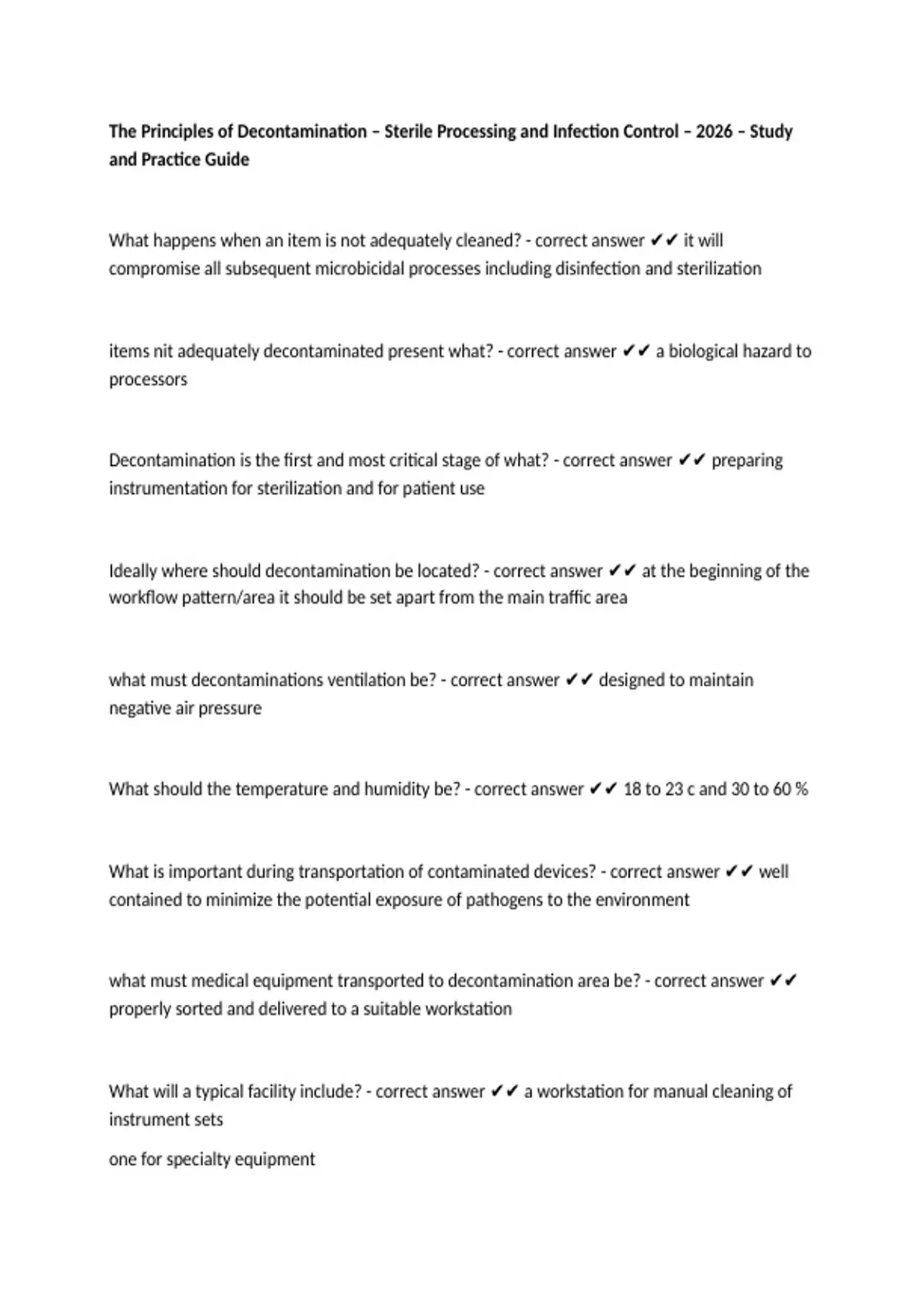 The Principles of Decontamination – Sterile Processing and Infection Control – 2026 – Study and Practice Guide

What happens when an item is not adequately cleaned? - correct answer ✔✔ it will compromise all subsequent microbicidal processes including disinfection and sterilization

items nit adequately decontaminated present what? - correct answer ✔✔ a biological hazard to processors

Decontamination is the first and most critical stage of what? - correct answer ✔✔ preparing instrumentation for sterilization and for patient use

Ideally where should decontamination be located? - correct answer ✔✔ at the beginning of the workflow pattern/area it should be set apart from the main traffic area

what must decontaminations ventilation be? - correct answer ✔✔ designed to maintain negative air pressure

What should the temperature and humidity be? - correct answer ✔✔ 18 to 23 c and 30 to 60 %

What is important during transportation of contaminated devices? - correct answer ✔✔ well contained to minimize the potential exposure of pathogens to the environment

what must medical equipment transported to decontamination area be? - correct answer ✔✔ properly sorted and delivered to a suitable workstation

What will a typical facility include? - correct answer ✔✔ a workstation for manual cleaning of instrument sets

one for specialty equipment